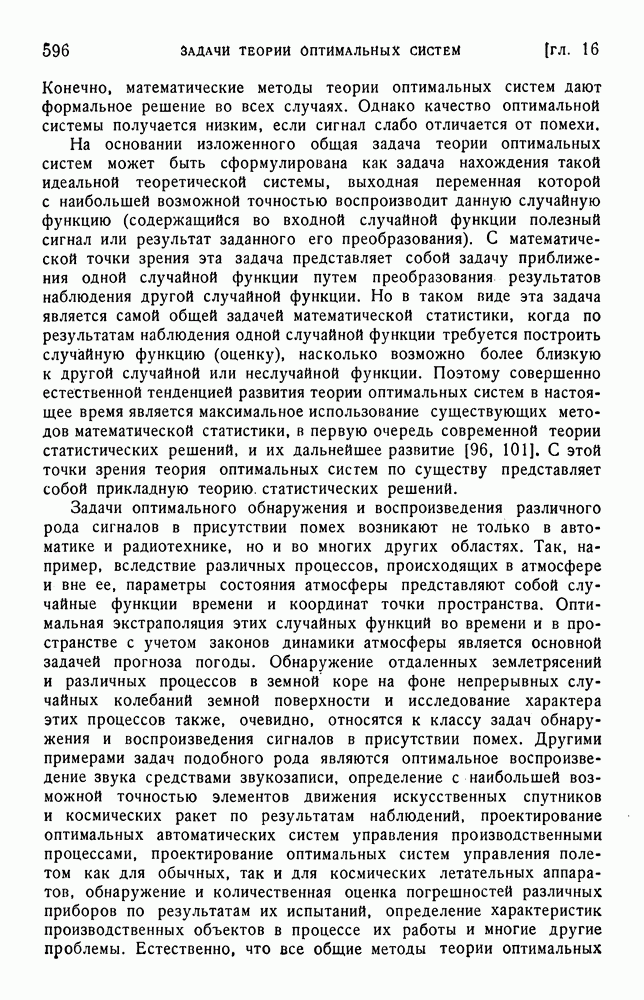 596 ЗАДАЧИ ТЕОРИИ ОПТИМАЛЬНЫХ СИСТЕМ [гл. 16

Конечно, математические методы теории оптимальных систем дают формальное решение во всех случаях. Однако качество оптимальной системы получается низким, если сигнал слабо отличается от помехи.

На основании изложенного общая задача теории оптимальных систем может быть сформулирована как задача нахождения такой идеальной теоретической системы, выходная переменная которой с наибольшей возможной точностью воспроизводит данную случайную функцию (содержащийся во входной случайной функции полезный сигнал или результат заданного его преобразования). С математической точки зрения эта задача представляет собой задачу приближения одной случайной функции путем преобразования результатов наблюдения другой случайной функции. Но в таком виде эта задача является самой общей задачей математической статистики, когда по результатам наблюдения одной случайной функции требуется построить случайную функцию (оценку), насколько возможно более близкую к другой случайной или неслучайной функции. Поэтому совершенно естественной тенденцией развития теории оптимальных систем в настоящее время является максимальное использование существующих методов математической статистики, в первую очередь современной теории статистических решений, и их дальнейшее развитие [96, 101]. С этой точки зрения теория оптимальных систем по существу представляет собой прикладную теорию статистических решений.

Задачи оптимального обнаружения и воспроизведения различного рода сигналов в присутствии помех возникают не только в автоматике и радиотехнике, но и во многих других областях. Так, например, вследствие различных процессов, происходящих в атмосфере и вне ее, параметры состояния атмосферы представляют собой случайные функции времени и координат точки пространства. Оптимальная экстраполяция этих случайных функций во времени и в пространстве с учетом законов динамики атмосферы является основной задачей прогноза погоды. Обнаружение отдаленных землетрясений и различных процессов в земной коре на фоне непрерывных случайных колебаний земной поверхности и исследование характера этих процессов также, очевидно, относятся к классу задач обнаружения и воспроизведения сигналов в присутствии помех. Другими примерами задач подобного рода являются оптимальное воспроизведение звука средствами звукозаписи, определение с наибольшей возможной точностью элементов движения искусственных спутников и космических ракет по результатам наблюдений, проектирование оптимальных автоматических систем управления производственными процессами, проектирование оптимальных систем управления полетом как для обычных, так и для космических летательных аппаратов, обнаружение и количественная оценка погрешностей различных приборов по результатам их испытаний, определение характеристик производственных объектов в процессе их работы и многие другие проблемы. Естественно, что все общие методы теории оптимальных